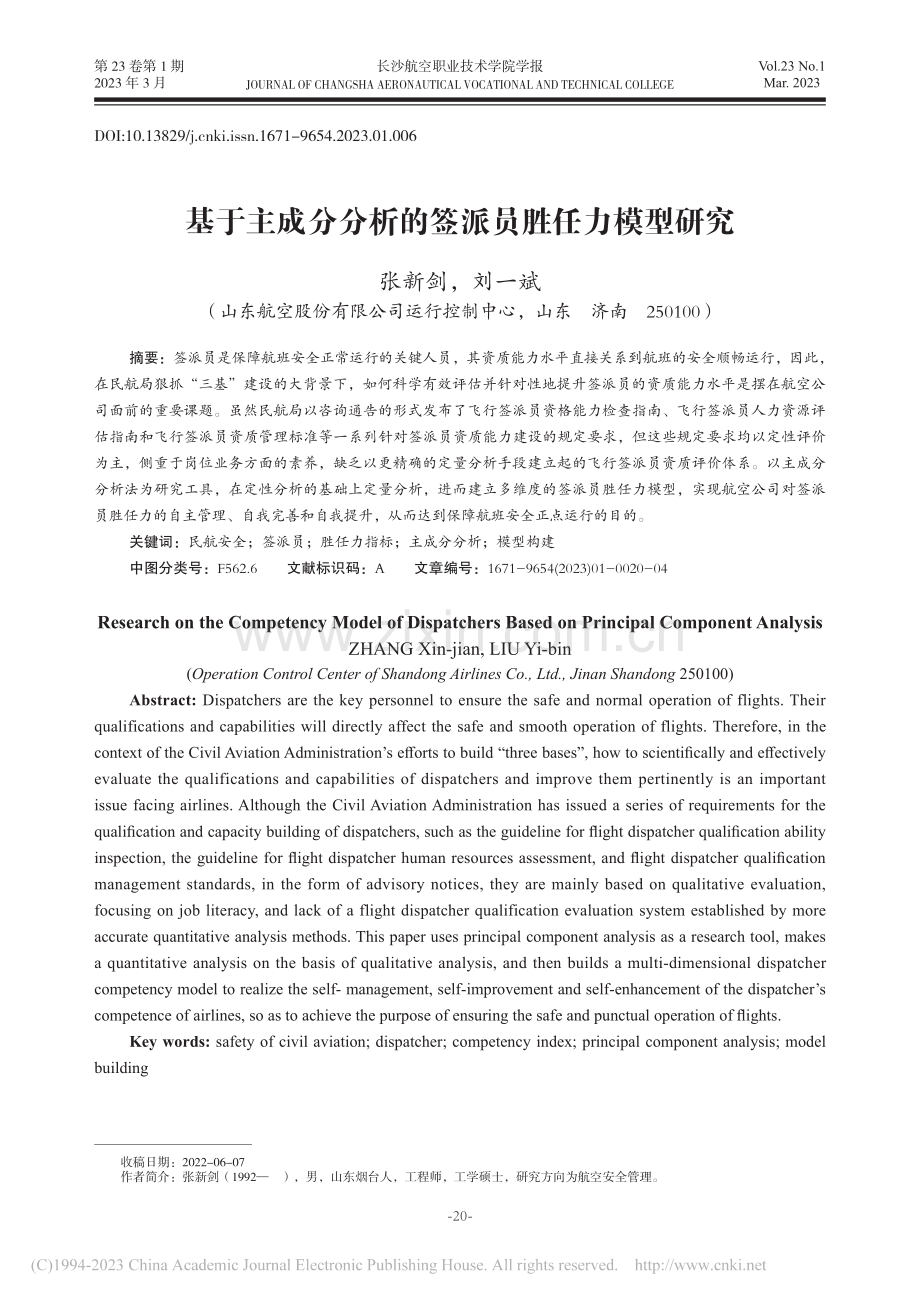 第23卷第1期
2023年3月

长沙航空职业技术学院学报
JOURNAL OF CHANGSHA AERONAUTICAL VOCATIONAL AND TECHNICAL COLLEGE

Vol.23 No.1
Mar. 2023

DOI:10.13829/j.cnki.issn.1671-9654.2023.01.006

基于主成分分析的签派员胜任力模型研究

张新剑，刘一斌

（山东航空股份有限公司运行控制中心，山东 济南 250100）

摘要：签派员是保障航班安全正常运行的关键人员，其资质能力水平直接关系到航班的安全顺畅运行，因此，在民航局狠抓“三基”建设的大背景下，如何科学有效评估并针对性地提升签派员的资质能力水平是摆在航空公司面前的重要课题。虽然民航局以咨询通告的形式发布了飞行签派员资格能力检查指南、飞行签派员人力资源评估指南和飞行签派员资质管理标准等一系列针对签派员资质能力建设的规定要求，但这些规定要求均以定性评价为主，侧重于岗位业务方面的素养，缺乏以更精确的定量分析手段建立起的飞行签派员资质评价体系。以主成分分析法为研究工具，在定性分析的基础上定量分析，进而建立多维度的签派员胜任力模型，实现航空公司对签派员胜任力的自主管理、自我完善和自我提升，从而达到保障航班安全正点运行的目的。

关键词：民航安全；签派员；胜任力指标；主成分分析；模型构建

中图分类号：F562.6 文献标识码：A 文章编号：1671-9654(2023)01-0020-04

Research on the Competency Model of Dispatchers Based on Principal Component Analysis

ZHANG Xin-jian, LIU Yi-bin

(Operation Control Center of Shandong Airlines Co., Ltd., Jinan Shandong 250100)

Abstract: Dispatchers are the key personnel to ensure the safe and normal operation of flights. Their qualifications and capabilities will directly affect the safe and smooth operation of flights. Therefore, in the context of the Civil Aviation Administration's efforts to build "three bases", how to scientifically and effectively evaluate the qualifications and capabilities of dispatchers and improve them pertinently is an important issue facing airlines. Although the Civil Aviation Administration has issued a series of requirements for the qualification and capacity building of dispatchers, such as the guideline for flight dispatcher qualification ability inspection, the guideline for flight dispatcher human resources assessment, and flight dispatcher qualification management standards, in the form of advisory notices, they are mainly based on qualitative evaluation, focusing on job literacy, and lack of a flight dispatcher qualification evaluation system established by more accurate quantitative analysis methods. This paper uses principal component analysis as a research tool, makes a quantitative analysis on the basis of qualitative analysis, and then builds a multi-dimensional dispatcher competency model to realize the self- management, self-improvement and self-enhancement of the dispatcher's competence of airlines, so as to achieve the purpose of ensuring the safe and punctual operation of flights.

Key words: safety of civil aviation; dispatcher; competency index; principal component analysis; model building

收稿日期：2022-06-07
作者简介：张新剑（1992— ），男，山东烟台人，工程师，工学硕士，研究方向为航空安全管理。

-20-

(C)1994-2023 China Academic Journal Electronic Publishing House. All rights reserved. http://www.cnki.net

www.zixin.com.cn